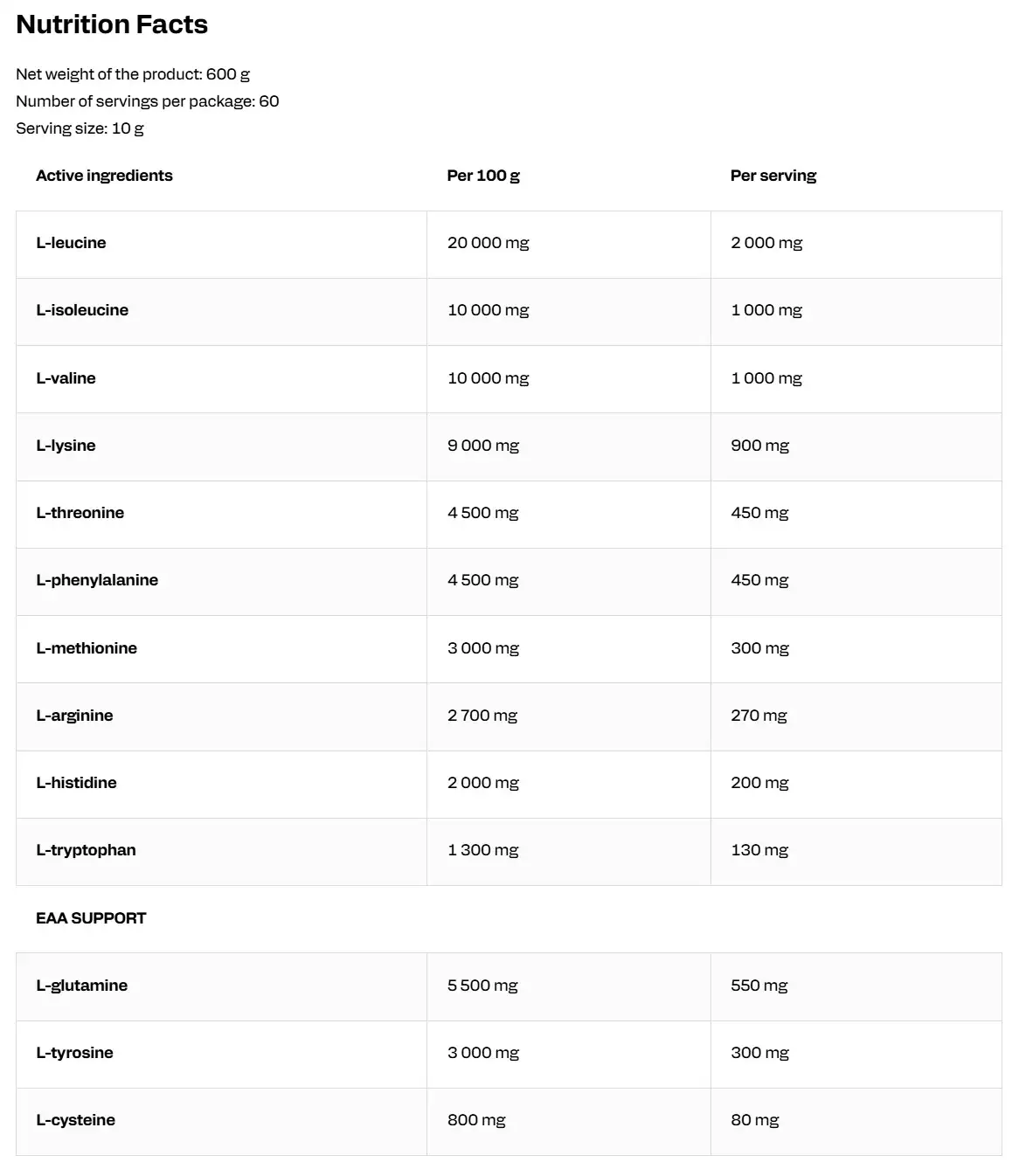 Nutrition Facts

Net weight of the product: 600 g
Number of servings per package: 60
Serving size: 10 g

| Active ingredients | Per 100 g | Per serving |
|---|---|---|
| L-leucine | 20 000 mg | 2 000 mg |
| L-isoleucine | 10 000 mg | 1 000 mg |
| L-valine | 10 000 mg | 1 000 mg |
| L-lysine | 9 000 mg | 900 mg |
| L-threonine | 4 500 mg | 450 mg |
| L-phenylalanine | 4 500 mg | 450 mg |
| L-methionine | 3 000 mg | 300 mg |
| L-arginine | 2 700 mg | 270 mg |
| L-histidine | 2 000 mg | 200 mg |
| L-tryptophan | 1 300 mg | 130 mg |
| EAA SUPPORT | | |
| L-glutamine | 5 500 mg | 550 mg |
| L-tyrosine | 3 000 mg | 300 mg |
| L-cysteine | 800 mg | 80 mg |